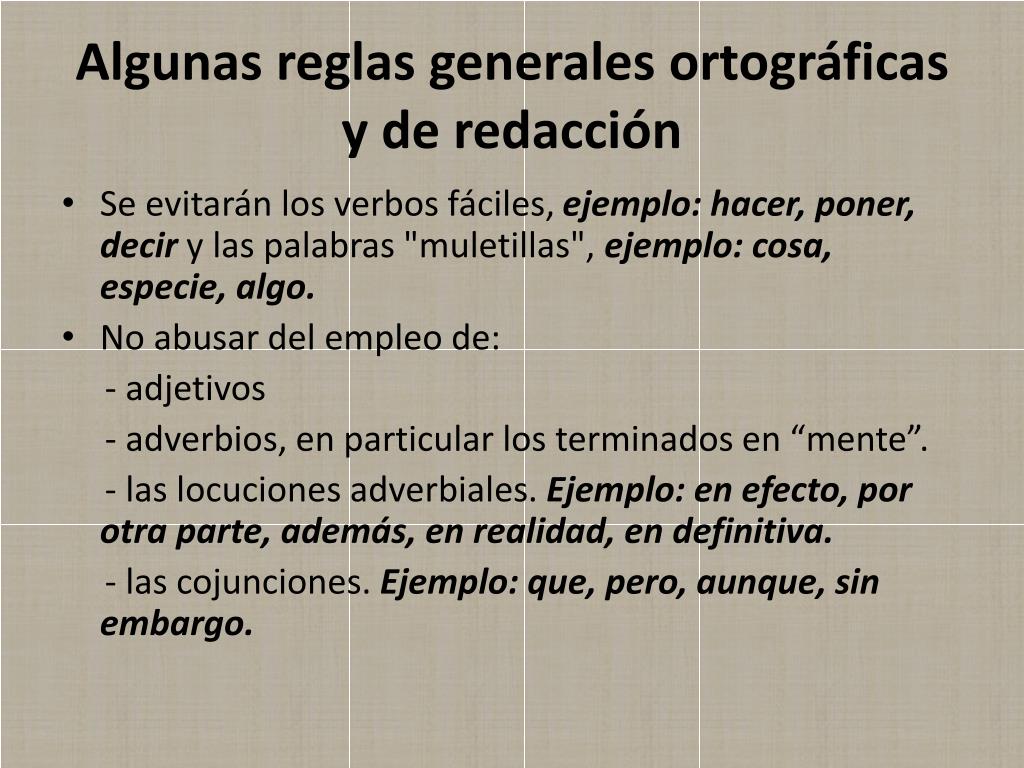 Algunas reglas generales ortográficas y de redacción

• Se evitarán los verbos fáciles, ejemplo: hacer, poner, decir y las palabras "muletillas", ejemplo: cosa, especie, algo.
• No abusar del empleo de:
- adjetivos
- adverbios, en particular los terminados en “mente”.
- las locuciones adverbiales. Ejemplo: en efecto, por otra parte, además, en realidad, en definitiva.
- las cojunciones. Ejemplo: que, pero, aunque, sin embargo.